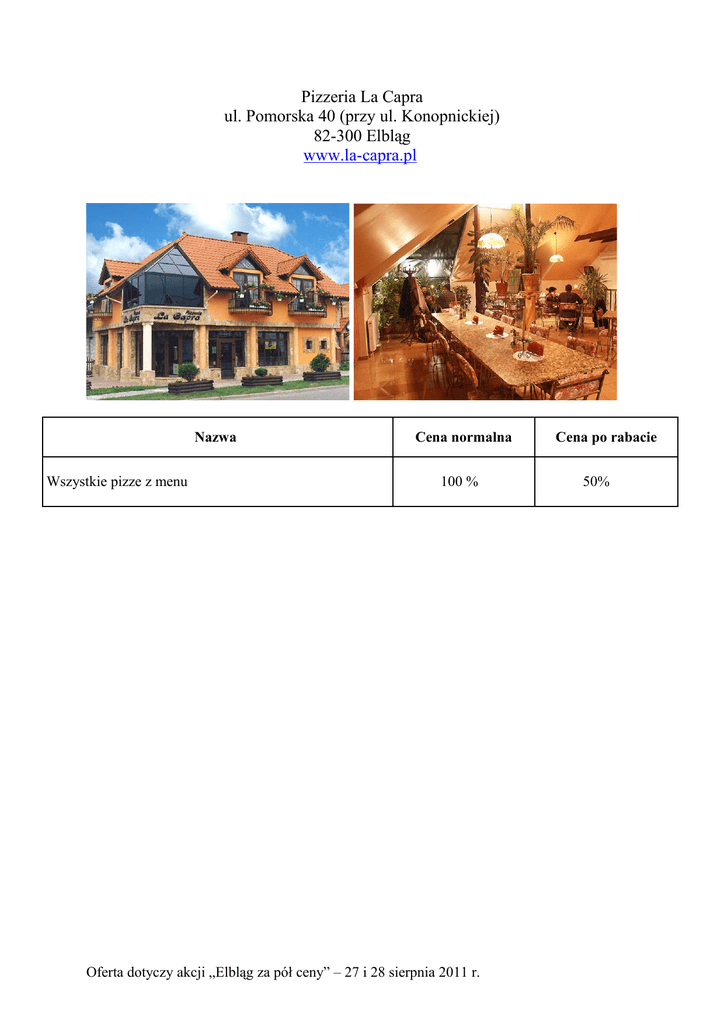 Pizzeria La Capra
ul. Pomorska 40 (przy ul. Konopnickiej)
82-300 Elbląg
www.la-capra.pl

| Nazwa | Cena normalna | Cena po rabacie |
|---|---|---|
| Wszystkie pizze z menu | 100 % | 50% |

Oferta dotyczy akcji „Elbląg za pół ceny" – 27 i 28 sierpnia 2011 r.